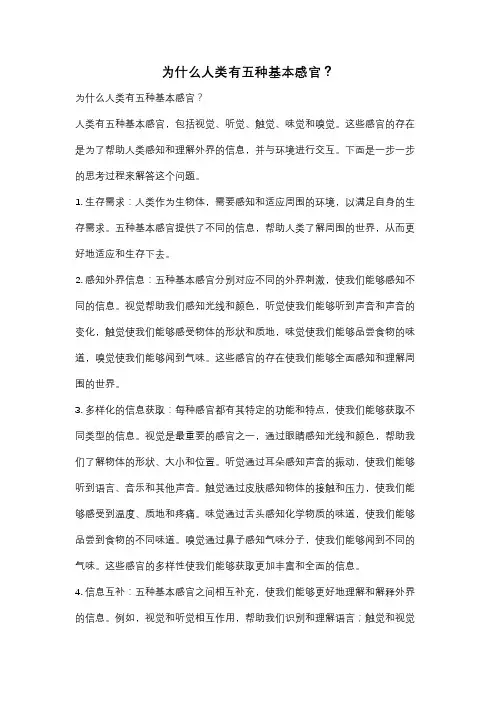 为什么人类有五种基本感官？

为什么人类有五种基本感官？

人类有五种基本感官，包括视觉、听觉、触觉、味觉和嗅觉。这些感官的存在是为了帮助人类感知和理解外界的信息，并与环境进行交互。下面是一步一步的思考过程来解答这个问题。

1. 生存需求：人类作为生物体，需要感知和适应周围的环境，以满足自身的生存需求。五种基本感官提供了不同的信息，帮助人类了解周围的世界，从而更好地适应和生存下去。

2. 感知外界信息：五种基本感官分别对应不同的外界刺激，使我们能够感知不同的信息。视觉帮助我们感知光线和颜色，听觉使我们能够听到声音和声音的变化，触觉使我们能够感受物体的形状和质地，味觉使我们能够品尝食物的味道，嗅觉使我们能够闻到气味。这些感官的存在使我们能够全面感知和理解周围的世界。

3. 多样化的信息获取：每种感官都有其特定的功能和特点，使我们能够获取不同类型的信息。视觉是最重要的感官之一，通过眼睛感知光线和颜色，帮助我们了解物体的形状、大小和位置。听觉通过耳朵感知声音的振动，使我们能够听到语言、音乐和其他声音。触觉通过皮肤感知物体的接触和压力，使我们能够感受到温度、质地和疼痛。味觉通过舌头感知化学物质的味道，使我们能够品尝到食物的不同味道。嗅觉通过鼻子感知气味分子，使我们能够闻到不同的气味。这些感官的多样性使我们能够获取更加丰富和全面的信息。

4. 信息互补：五种基本感官之间相互补充，使我们能够更好地理解和解释外界的信息。例如，视觉和听觉相互作用，帮助我们识别和理解语言；触觉和视觉